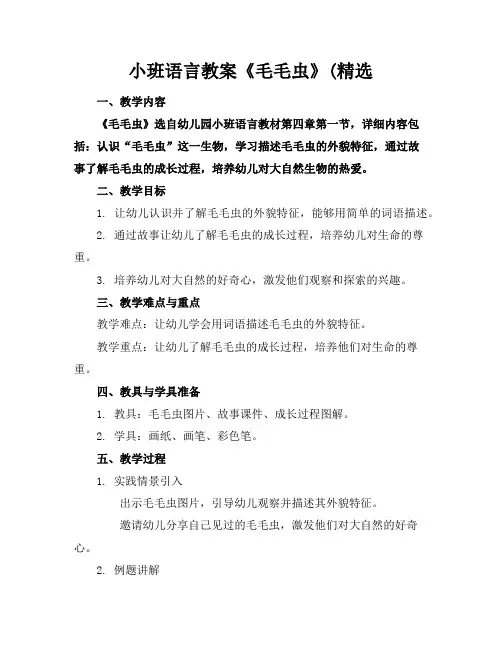 小班语言教案《毛毛虫》(精选

一、教学内容

《毛毛虫》选自幼儿园小班语言教材第四章第一节，详细内容包括：认识“毛毛虫”这一生物，学习描述毛毛虫的外貌特征，通过故事了解毛毛虫的成长过程，培养幼儿对大自然生物的热爱。

二、教学目标

1. 让幼儿认识并了解毛毛虫的外貌特征，能够用简单的词语描述。

2. 通过故事让幼儿了解毛毛虫的成长过程，培养幼儿对生命的尊重。

3. 培养幼儿对大自然的好奇心，激发他们观察和探索的兴趣。

三、教学难点与重点

教学难点：让幼儿学会用词语描述毛毛虫的外貌特征。

教学重点：让幼儿了解毛毛虫的成长过程，培养他们对生命的尊重。

四、教具与学具准备

1. 教具：毛毛虫图片、故事课件、成长过程图解。

2. 学具：画纸、画笔、彩色笔。

五、教学过程

1. 实践情景引入

出示毛毛虫图片，引导幼儿观察并描述其外貌特征。

邀请幼儿分享自己见过的毛毛虫，激发他们对大自然的好奇心。

2. 例题讲解